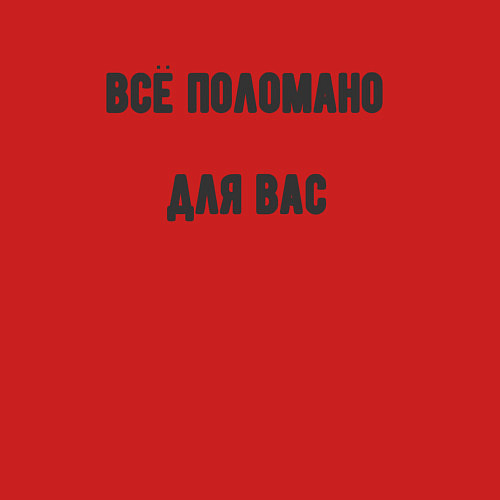 ВСЁ ПОЛОМАНО

ДЛЯ ВАС